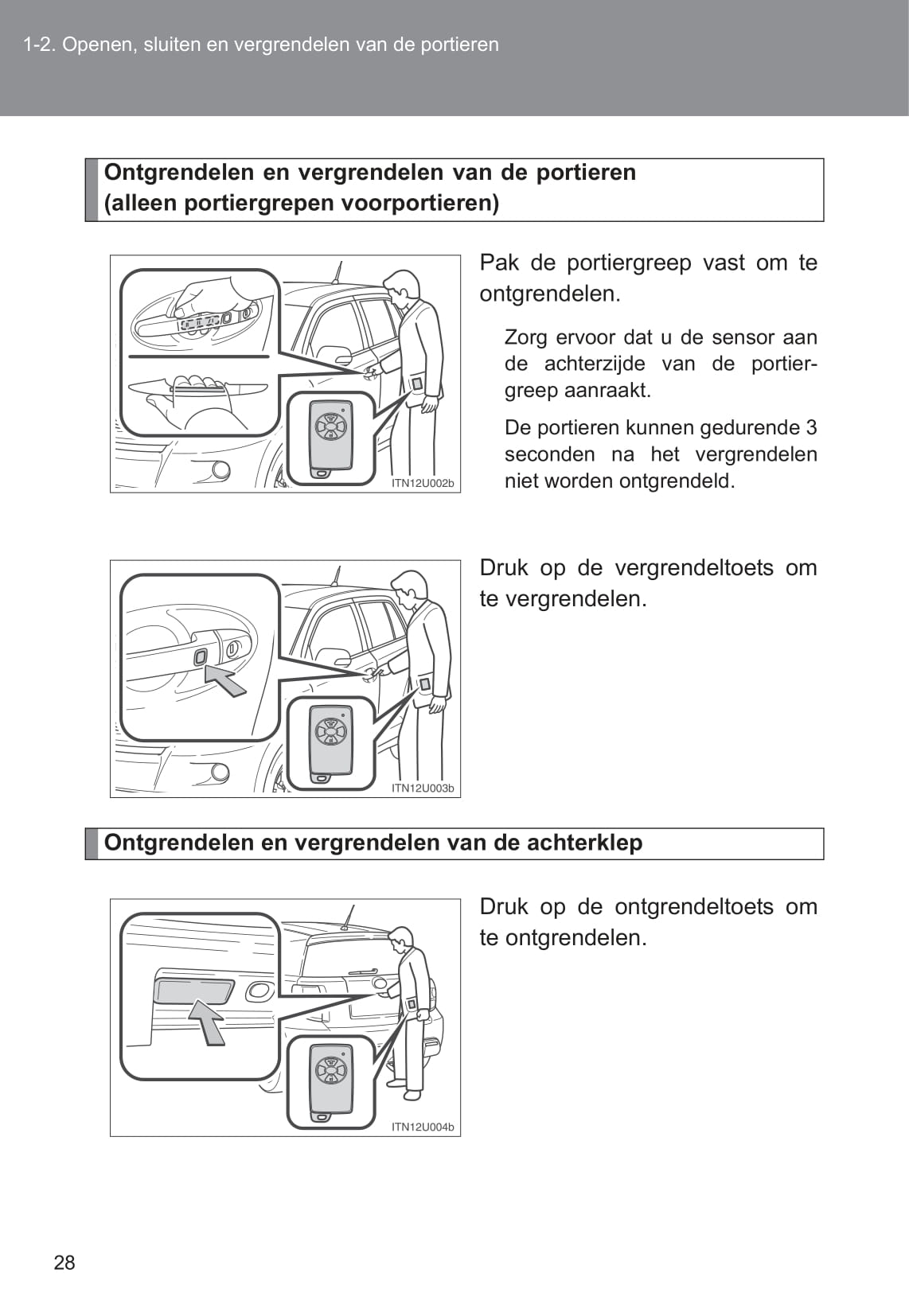 1-2. Openen, sluiten en vergrendelen van de portieren

Ontgrendelen en vergrendelen van de portieren (alleen portiergrepen voorportieren)

ITN12U002b

Pak de portiergreep vast om te ontgrendelen.

Zorg ervoor dat u de sensor aan de achterzijde van de portiergreep aanraakt.

De portieren kunnen gedurende 3 seconden na het vergrendelen niet worden ontgrendeld.

ITN12U003b

Druk op de vergrendeltoets om te vergrendelen.

Ontgrendelen en vergrendelen van de achterklep

ITN12U004b

Druk op de ontgrendeltoets om te ontgrendelen.

28